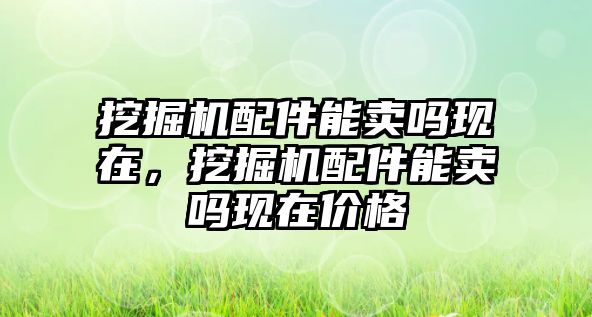 挖掘机配件能卖吗现在，挖掘机配件能卖吗现在价格